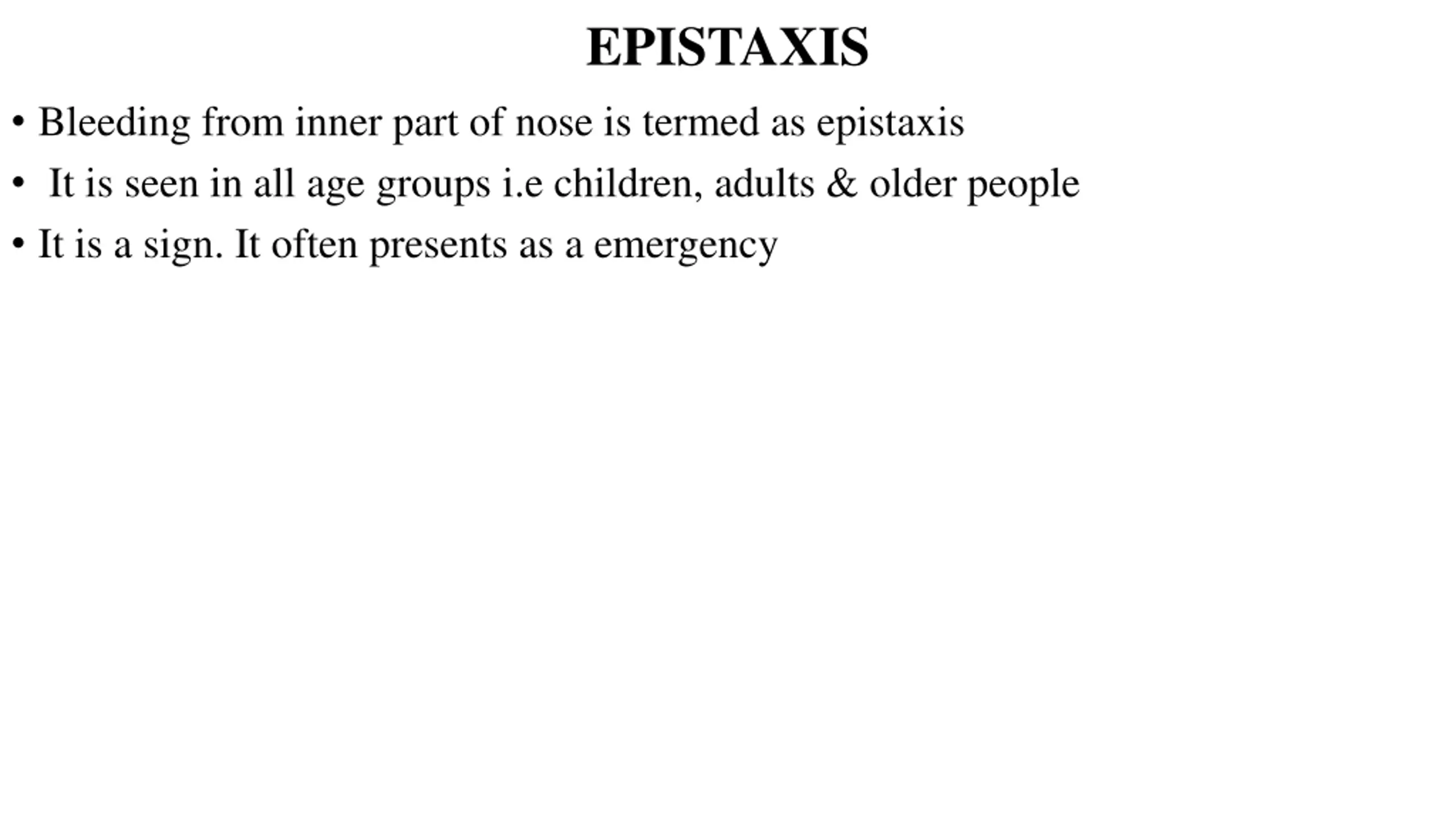 EPISTAXIS

• Bleeding from inner part of nose is termed as epistaxis

• It is seen in all age groups i.e children, adults & older people

• It is a sign. It often presents as a emergency